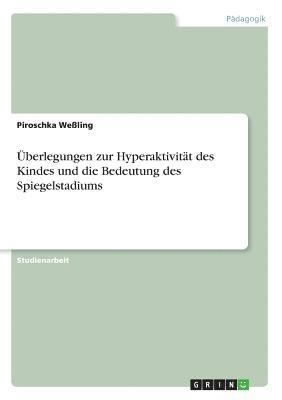 Pädagogik

Piroschka Weßling

Überlegungen zur Hyperaktivität des Kindes und die Bedeutung des Spiegelstadiums

Studienarbeit

GRIN